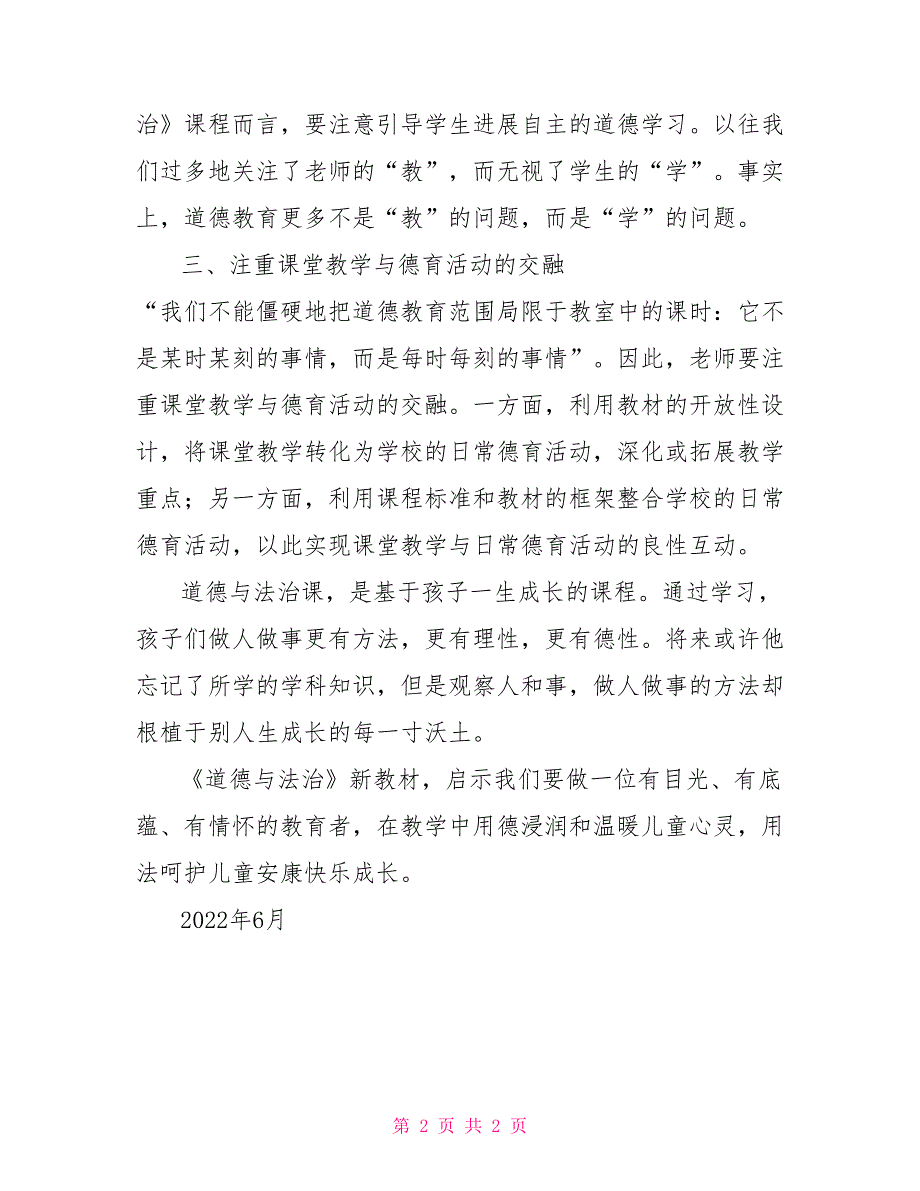 治》课程而言，要注意引导学生进展自主的道德学习。以往我们过多地关注了老师的“教”，而无视了学生的“学”。事实上，道德教育更多不是“教”的问题，而是“学”的问题。

三、注重课堂教学与德育活动的交融

“我们不能僵硬地把道德教育范围局限于教室中的课时：它不是某时某刻的事情，而是每时每刻的事情”。因此，老师要注重课堂教学与德育活动的交融。一方面，利用教材的开放性设计，将课堂教学转化为学校的日常德育活动，深化或拓展教学重点；另一方面，利用课程标准和教材的框架整合学校的日常德育活动，以此实现课堂教学与日常德育活动的良性互动。

道德与法治课，是基于孩子一生成长的课程。通过学习，孩子们做人做事更有方法，更有理性，更有德性。将来或许他忘记了所学的学科知识，但是观察人和事，做人做事的方法却根植于别人生成长的每一寸沃土。

《道德与法治》新教材，启示我们要做一位有目光、有底蕴、有情怀的教育者，在教学中用德浸润和温暖儿童心灵，用法呵护儿童安康快乐成长。

2022年6月

第 2 页 共 2 页